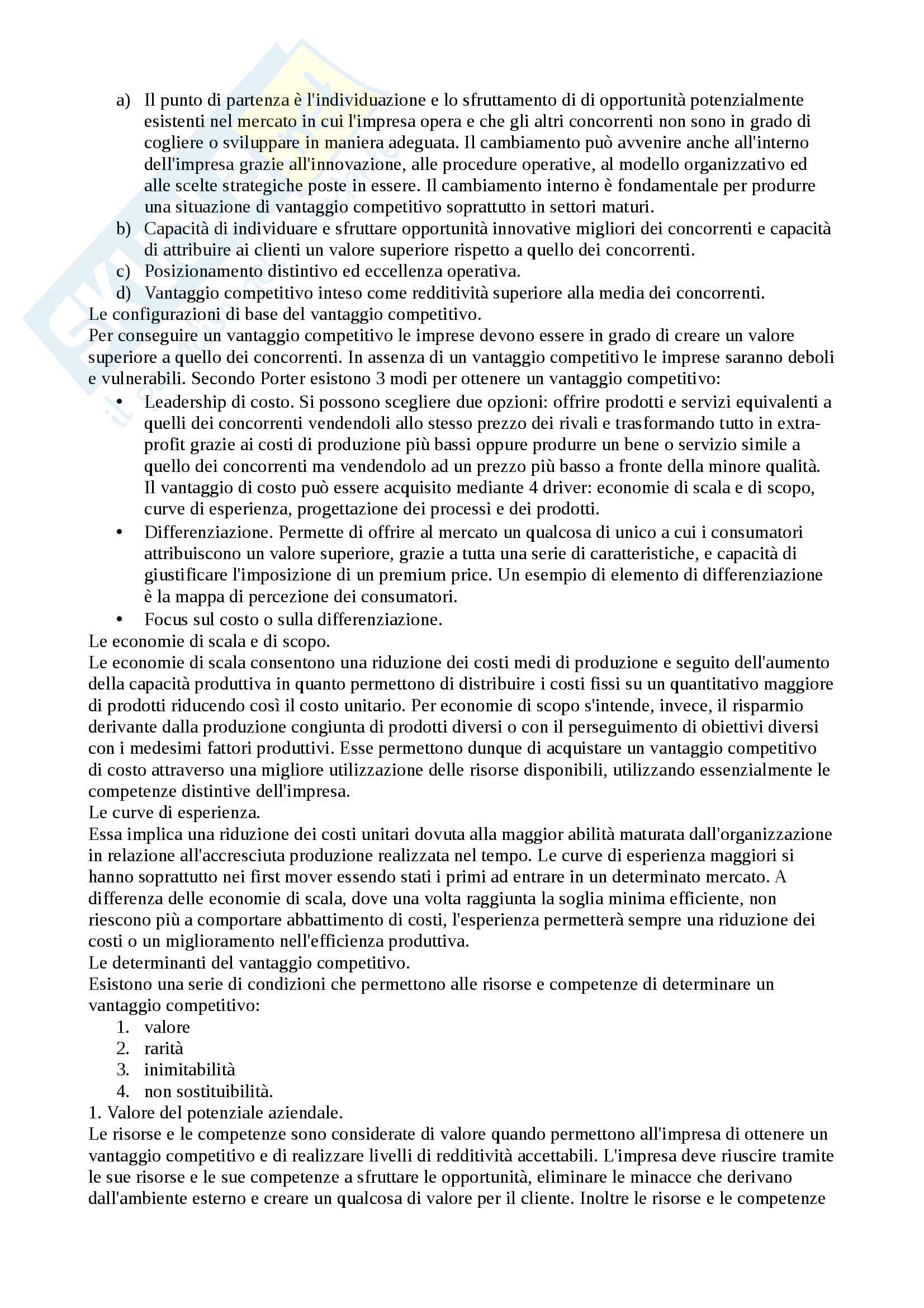 a) Il punto di partenza è l'individuazione e lo sfruttamento di di opportunità potenzialmente esistenti nel mercato in cui l'impresa opera e che gli altri concorrenti non sono in grado di cogliere o sviluppare in maniera adeguata. Il cambiamento può avvenire anche all'interno dell'impresa grazie all'innovazione, alle procedure operative, al modello organizzativo ed alle scelte strategiche poste in essere. Il cambiamento interno è fondamentale per produrre una situazione di vantaggio competitivo soprattutto in settori maturi.
b) Capacità di individuare e sfruttare opportunità innovative migliori dei concorrenti e capacità di attribuire ai clienti un valore superiore rispetto a quello dei concorrenti.
c) Posizionamento distintivo ed eccellenza operativa.
d) Vantaggio competitivo inteso come redditività superiore alla media dei concorrenti.
Le configurazioni di base del vantaggio competitivo.
Per conseguire un vantaggio competitivo le imprese devono essere in grado di creare un valore superiore a quello dei concorrenti. In assenza di un vantaggio competitivo le imprese saranno deboli e vulnerabili. Secondo Porter esistono 3 modi per ottenere un vantaggio competitivo:
• Leadership di costo. Si possono scegliere due opzioni: offrire prodotti e servizi equivalenti a quelli dei concorrenti vendendoli allo stesso prezzo dei rivali e trasformando tutto in extra-profit grazie ai costi di produzione più bassi oppure produrre un bene o servizio simile a quello dei concorrenti ma vendendolo ad un prezzo più basso a fronte della minore qualità. Il vantaggio di costo può essere acquisito mediante 4 driver: economie di scala e di scopo, curve di esperienza, progettazione dei processi e dei prodotti.
• Differenziazione. Permette di offrire al mercato un qualcosa di unico a cui i consumatori attribuiscono un valore superiore, grazie a tutta una serie di caratteristiche, e capacità di giustificare l'imposizione di un premium price. Un esempio di elemento di differenziazione è la mappa di percezione dei consumatori.
• Focus sul costo o sulla differenziazione.
Le economie di scala e di scopo.
Le economie di scala consentono una riduzione dei costi medi di produzione e seguito dell'aumento della capacità produttiva in quanto permettono di distribuire i costi fissi su un quantitativo maggiore di prodotti riducendo così il costo unitario. Per economie di scopo s'intende, invece, il risparmio derivante dalla produzione congiunta di prodotti diversi o con il perseguimento di obiettivi diversi con i medesimi fattori produttivi. Esse permettono dunque di acquistare un vantaggio competitivo di costo attraverso una migliore utilizzazione delle risorse disponibili, utilizzando essenzialmente le competenze distintive dell'impresa.
Le curve di esperienza.
Essa implica una riduzione dei costi unitari dovuta alla maggior abilità maturata dall'organizzazione in relazione all'accresciuta produzione realizzata nel tempo. Le curve di esperienza maggiori si hanno soprattutto nei first mover essendo stati i primi ad entrare in un determinato mercato. A differenza delle economie di scala, dove una volta raggiunta la soglia minima efficiente, non riescono più a comportare abbattimento di costi, l'esperienza permetterà sempre una riduzione dei costi o un miglioramento nell'efficienza produttiva.
Le determinanti del vantaggio competitivo.
Esistono una serie di condizioni che permettono alle risorse e competenze di determinare un vantaggio competitivo:
1. valore
2. rarità
3. inimitabilità
4. non sostituibilità.
1. Valore del potenziale aziendale.
Le risorse e le competenze sono considerate di valore quando permettono all'impresa di ottenere un vantaggio competitivo e di realizzare livelli di redditività accettabili. L'impresa deve riuscire tramite le sue risorse e le sue competenze a sfruttare le opportunità, eliminare le minacce che derivano dall'ambiente esterno e creare un qualcosa di valore per il cliente. Inoltre le risorse e le competenze